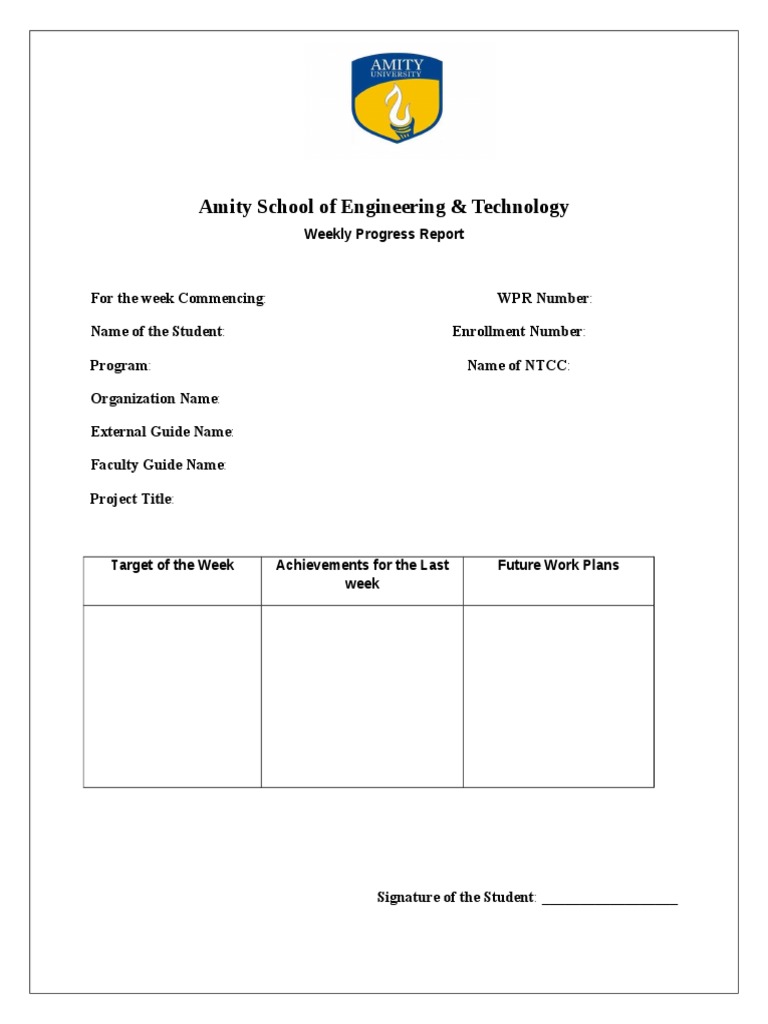 AMITY
UNIVERSITY

Amity School of Engineering & Technology

Weekly Progress Report

For the week Commencing:

WPR Number:

Name of the Student:

Enrollment Number:

Program:

Name of NTCC:

Organization Name:

External Guide Name:

Faculty Guide Name:

Project Title:

| Target of the Week | Achievements for the Last week | Future Work Plans |
|---|---|---|
| | | |

Signature of the Student: ____________________